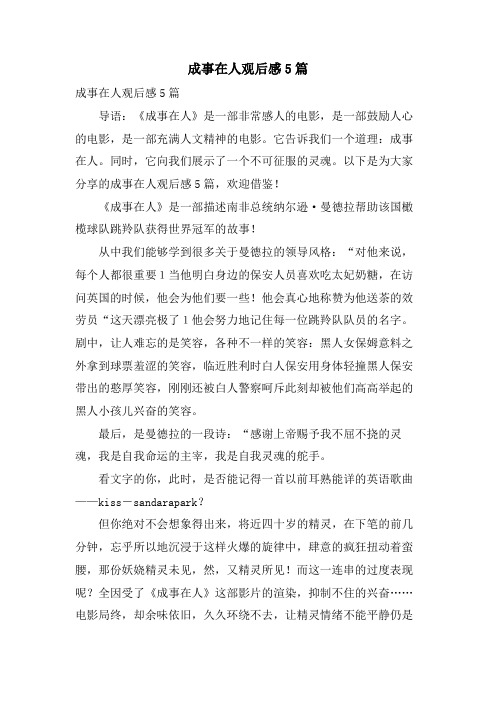 成事在人观后感5篇

成事在人观后感5篇

导语：《成事在人》是一部非常感人的电影，是一部鼓励人心的电影，是一部充满人文精神的电影。它告诉我们一个道理：成事在人。同时，它向我们展示了一个不可征服的灵魂。以下是为大家分享的成事在人观后感5篇，欢迎借鉴！

《成事在人》是一部描述南非总统纳尔逊·曼德拉帮助该国橄榄球队跳羚队获得世界冠军的故事！

从中我们能够学到很多关于曼德拉的领导风格：“对他来说，每个人都很重要1当他明白身边的保安人员喜欢吃太妃奶糖，在访问英国的时候，他会为他们要一些！他会真心地称赞为他送茶的效劳员“这天漂亮极了1他会努力地记住每一位跳羚队队员的名字。剧中，让人难忘的是笑容，各种不一样的笑容：黑人女保姆意料之外拿到球票羞涩的笑容，临近胜利时白人保安用身体轻撞黑人保安带出的憨厚笑容，刚刚还被白人警察呵斥此刻却被他们高高举起的黑人小孩儿兴奋的笑容。

最后，是曼德拉的一段诗：“感谢上帝赐予我不屈不挠的灵魂，我是自我命运的主宰，我是自我灵魂的舵手。

看文字的你，此时，是否能记得一首以前耳熟能详的英语歌曲——kiss－sandarapark？

但你绝对不会想象得出来，将近四十岁的精灵，在下笔的前几分钟，忘乎所以地沉浸于这样火爆的旋律中，肆意的疯狂扭动着蛮腰，那份妖娆精灵未见，然，又精灵所见！而这一连串的过度表现呢？全因受了《成事在人》这部影片的渲染，抑制不住的兴奋……电影局终，却余味依旧，久久环绕不去，让精灵情绪不能平静仍是